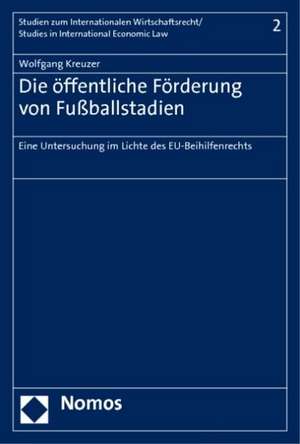 Studien zum Internationalen Wirtschaftsrecht/
Studies in International Economic Law

2

Wolfgang Kreuzer

Die öffentliche Förderung von Fußballstadien

Eine Untersuchung im Lichte des EU-Beihilfenrechts

Nomos